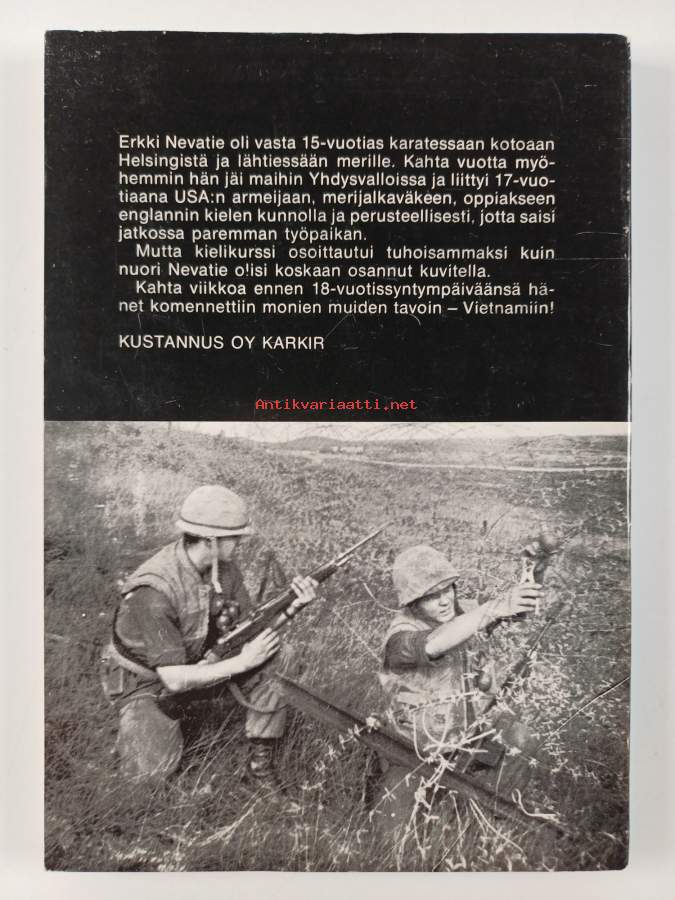 Erkki Nevatie oli vasta 15-vuotias karatessaan kotoaan Helsingistä ja lähtiessään merille. Kahta vuotta myöhemmin hän jäi maihin Yhdysvalloissa ja liittyi 17-vuotiaana USA:n armeijaan, merijalkaväkeen, oppiakseen englannin kielen kunnolla ja perusteellisesti, jotta saisi jatkossa paremman työpaikan.

Mutta kielikurssi osoittautui tuhoisammaksi kuin nuori Nevatie olisi koskaan osannut kuvitella.

Kahta viikkoa ennen 18-vuotissyntympäiväänsä hänet komennettiin monien muiden tavoin – Vietnamiin!

KUSTANNUS OY KARKIR

Antikvariaatti.net